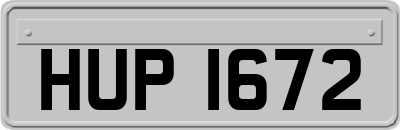 HUP 1672